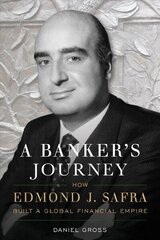 A BANKER'S JOURNEY

HOW

EDMOND J. SAFRA

BUILT A GLOBAL FINANCIAL EMPIRE

DANIEL GROSS